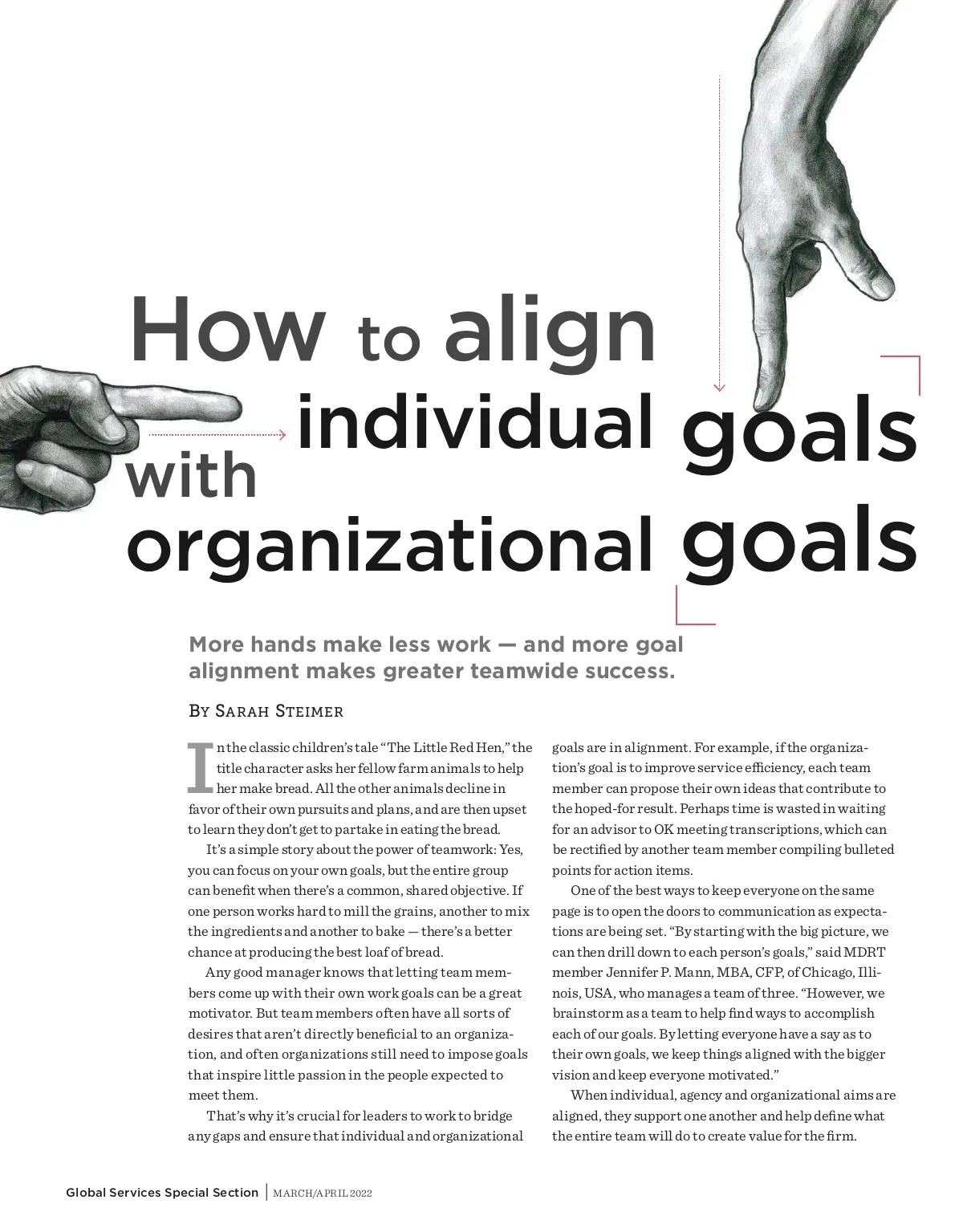 How to align individual goals with organizational goals

More hands make less work — and more goal alignment makes greater teamwide success.

By Sarah Steimer

In the classic children's tale "The Little Red Hen," the title character asks her fellow farm animals to help her make bread. All the other animals decline in favor of their own pursuits and plans, and are then upset to learn they don't get to partake in eating the bread.

It's a simple story about the power of teamwork: Yes, you can focus on your own goals, but the entire group can benefit when there's a common, shared objective. If one person works hard to mill the grains, another to mix the ingredients and another to bake — there's a better chance at producing the best loaf of bread.

Any good manager knows that letting team members come up with their own work goals can be a great motivator. But team members often have all sorts of desires that aren't directly beneficial to an organization, and often organizations still need to impose goals that inspire little passion in the people expected to meet them.

That's why it's crucial for leaders to work to bridge any gaps and ensure that individual and organizational goals are in alignment. For example, if the organization's goal is to improve service efficiency, each team member can propose their own ideas that contribute to the hoped-for result. Perhaps time is wasted in waiting for an advisor to OK meeting transcriptions, which can be rectified by another team member compiling bulleted points for action items.

One of the best ways to keep everyone on the same page is to open the doors to communication as expectations are being set. "By starting with the big picture, we can then drill down to each person's goals," said MDRT member Jennifer P. Mann, MBA, CFP, of Chicago, Illinois, USA, who manages a team of three. "However, we brainstorm as a team to help find ways to accomplish each of our goals. By letting everyone have a say as to their own goals, we keep things aligned with the bigger vision and keep everyone motivated."

When individual, agency and organizational aims are aligned, they support one another and help define what the entire team will do to create value for the firm.

Global Services Special Section | MARCH/APRIL 2022